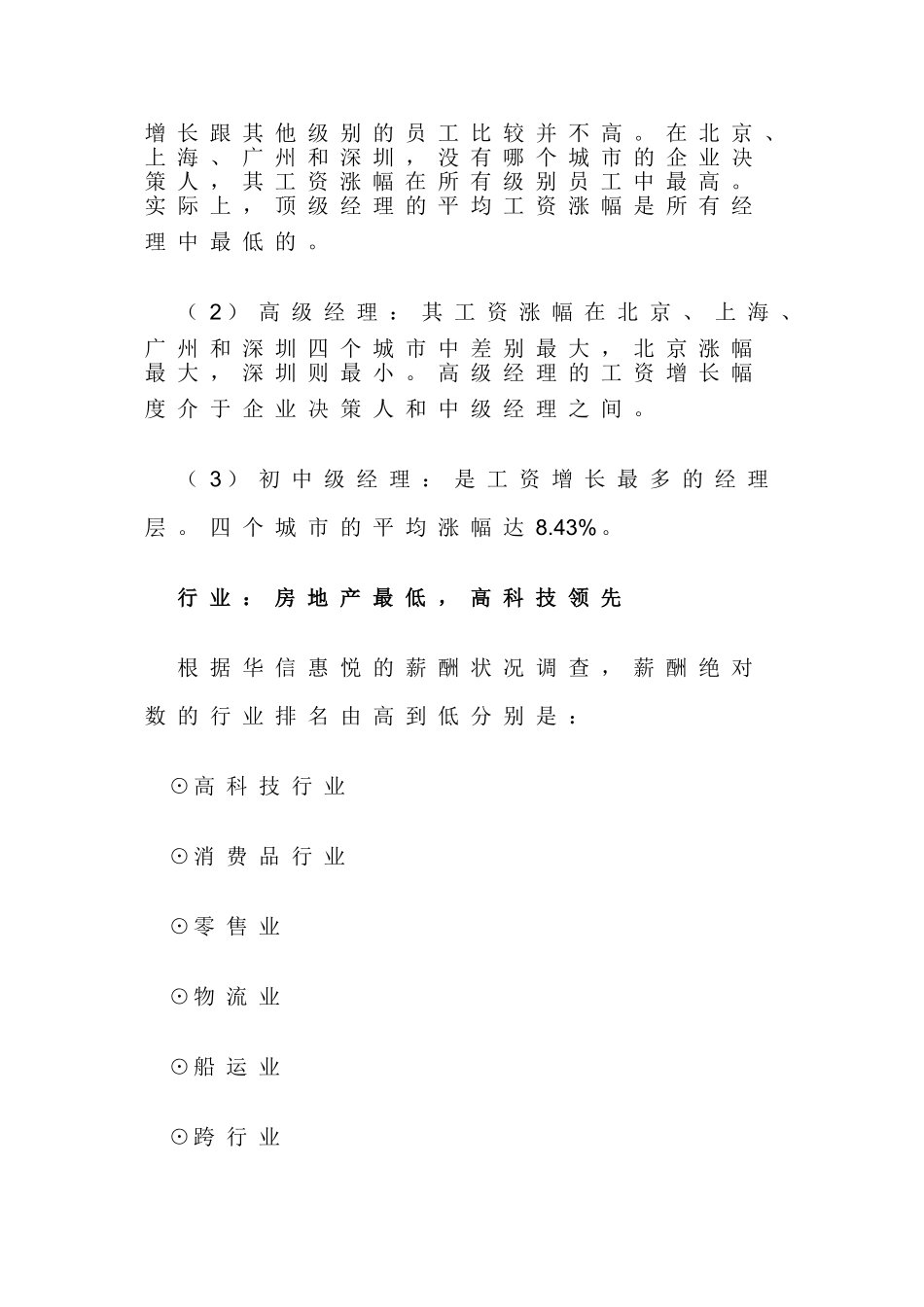 增长跟其他级别的员工比较并不高。在北京、上海、广州和深圳，没有哪个城市的企业决策人，其工资涨幅在所有级别员工中最高。实际上，顶级经理的平均工资涨幅是所有经理中最低的。

（2）高级经理：其工资涨幅在北京、上海、广州和深圳四个城市中差别最大，北京涨幅最大，深圳则最小。高级经理的工资增长幅度介于企业决策人和中级经理之间。

（3）初中级经理：是工资增长最多的经理层。四个城市的平均涨幅达8.43%。

行业：房地产最低，高科技领先

根据华信惠悦的薪酬状况调查，薪酬绝对数的行业排名由高到低分别是：

⊙高科技行业

⊙消费品行业

⊙零售业

⊙物流业

⊙船运业

⊙跨行业